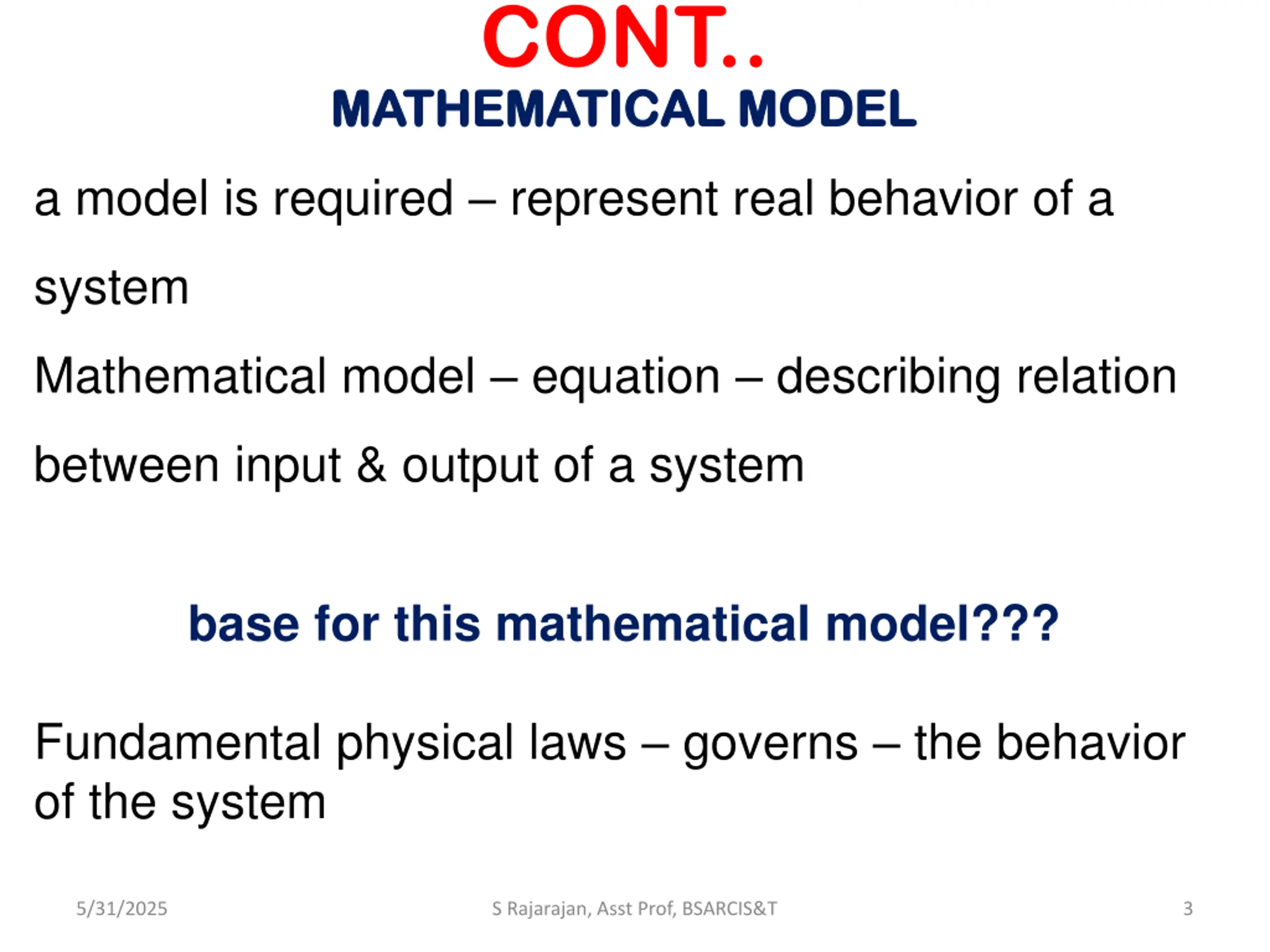 CONT..

MATHEMATICAL MODEL

a model is required – represent real behavior of a system

Mathematical model – equation – describing relation between input & output of a system

base for this mathematical model???

Fundamental physical laws – governs – the behavior of the system

5/31/2025

S Rajarajan, Asst Prof, BSARCIS&T

3